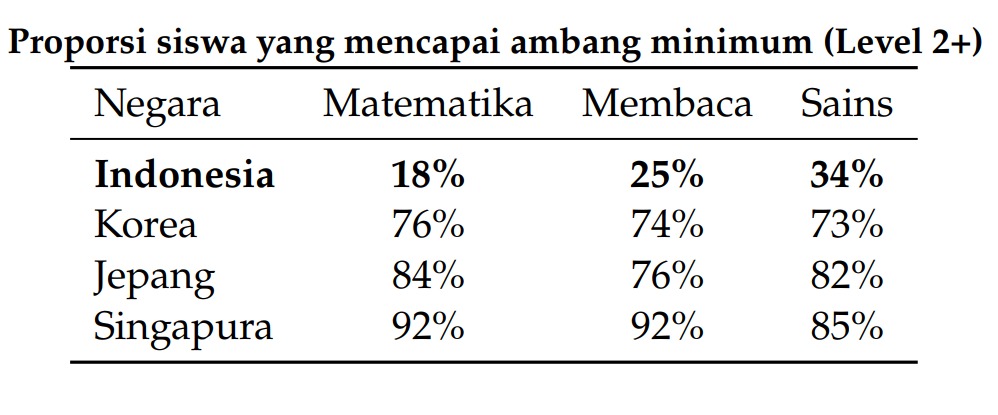 Proporsi siswa yang mencapai ambang minimum (Level 2+)

| Negara | Matematika | Membaca | Sains |
|---|---|---|---|
| Indonesia | 18% | 25% | 34% |
| Korea | 76% | 74% | 73% |
| Jepang | 84% | 76% | 82% |
| Singapura | 92% | 92% | 85% |